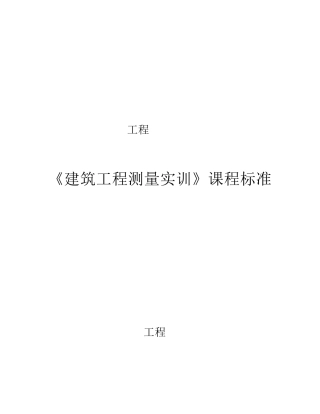 工程

《建筑工程测量实训》课程标准

工程